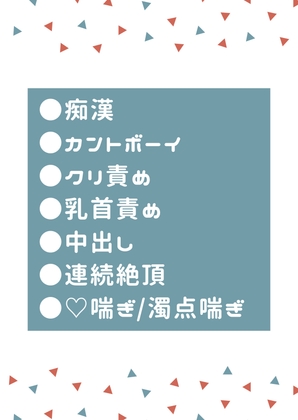 ●痴漢
●カントボーイ
●クリ責め
●乳首責め
●中出し
●連続絶頂
●♡喘ぎ/濁点喘ぎ